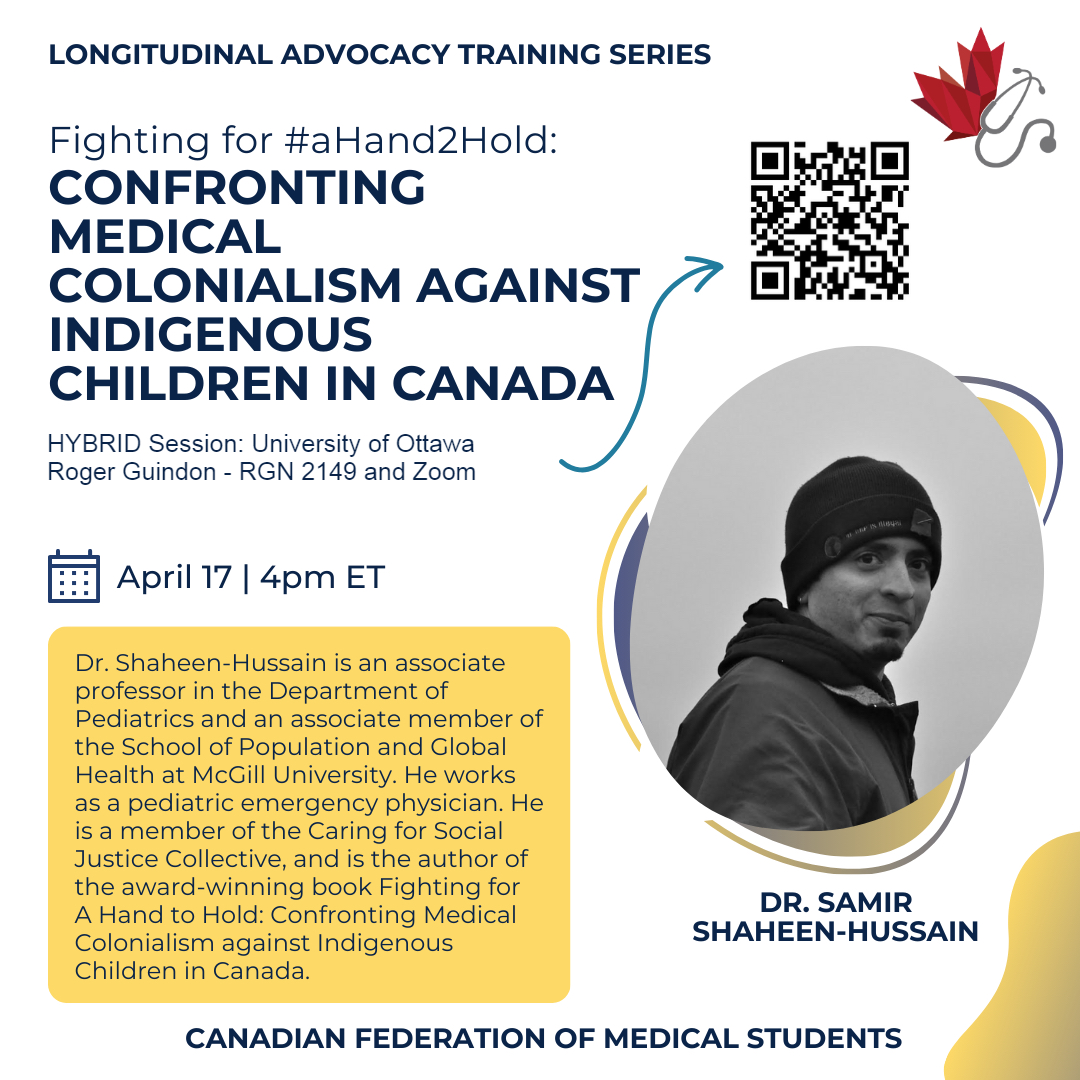 LONGITUDINAL ADVOCACY TRAINING SERIES

Fighting for #aHand2Hold:
CONFRONTING MEDICAL COLONIALISM AGAINST INDIGENOUS CHILDREN IN CANADA

HYBRID Session: University of Ottawa
Roger Guindon - RGN 2149 and Zoom

April 17 | 4pm ET

Dr. Shaheen-Hussain is an associate professor in the Department of Pediatrics and an associate member of the School of Population and Global Health at McGill University. He works as a pediatric emergency physician. He is a member of the Caring for Social Justice Collective, and is the author of the award-winning book Fighting for A Hand to Hold: Confronting Medical Colonialism against Indigenous Children in Canada.

DR. SAMIR SHAHEEN-HUSSAIN

CANADIAN FEDERATION OF MEDICAL STUDENTS